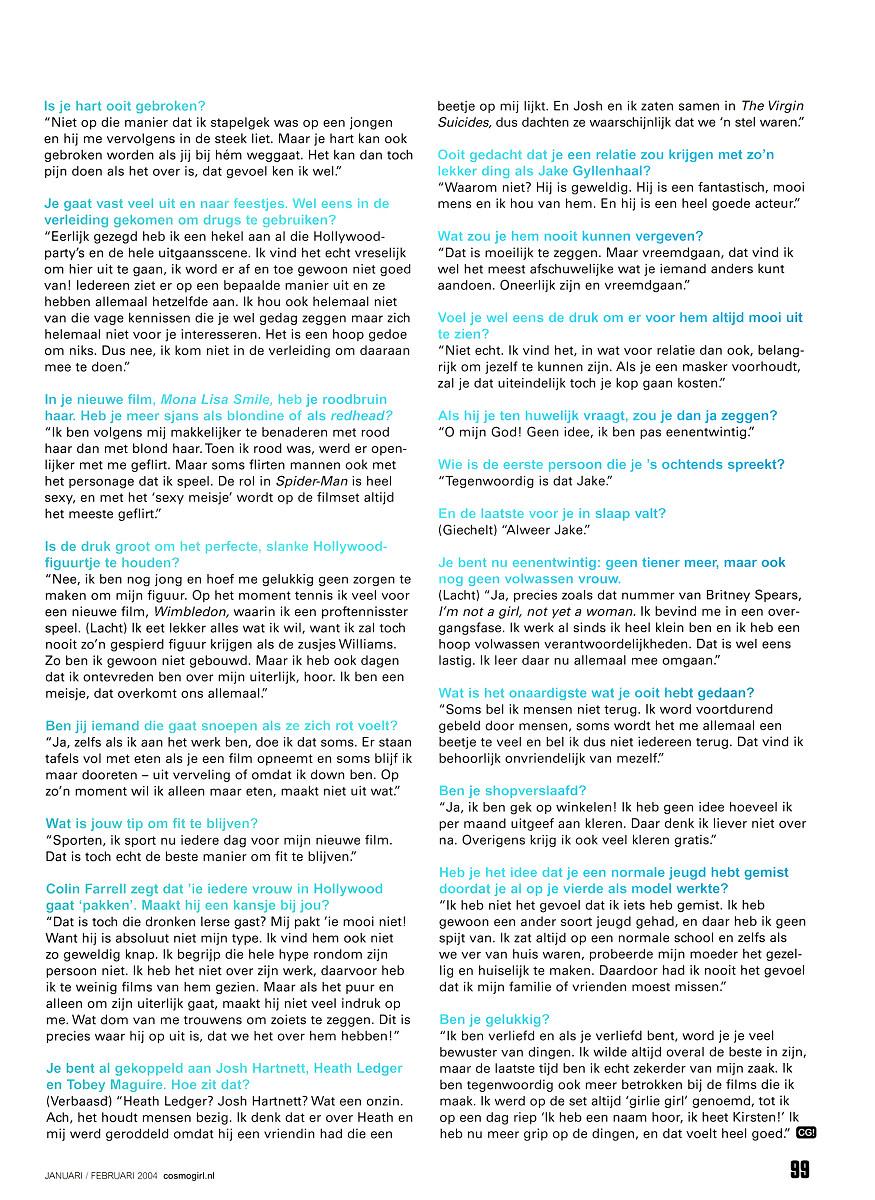 Is je hart ooit gebroken?
"Niet op die manier dat ik stapelgek was op een jongen en hij me vervolgens in de steek liet. Maar je hart kan ook gebroken worden als jij bij hém weggaat. Het kan dan toch pijn doen als het over is, dat gevoel ken ik wel."

Je gaat vast veel uit en naar feestjes. Wel eens in de verleiding gekomen om drugs te gebruiken?
"Eerlijk gezegd heb ik een hekel aan al die Hollywood-party's en de hele uitgaansscene. Ik vind het echt vreselijk om hier uit te gaan, ik word er af en toe gewoon niet goed van! Iedereen ziet er op een bepaalde manier uit en ze hebben allemaal hetzelfde aan. Ik hou ook helemaal niet van die vage kennissen die je wel gedag zeggen maar zich helemaal niet voor je interesseren. Het is een hoop gedoe om niks. Dus nee, ik kom niet in de verleiding om daaraan mee te doen."

In je nieuwe film, Mona Lisa Smile, heb je roodbruin haar. Heb je meer sjans als blondine of als redhead?
"Ik ben volgens mij makkelijker te benaderen met rood haar dan met blond haar. Toen ik rood was, werd er openlijker met me geflirt. Maar soms flirten mannen ook met het personage dat ik speel. De rol in Spider-Man is heel sexy, en met het 'sexy meisje' wordt op de filmset altijd het meeste geflirt."

Is de druk groot om het perfecte, slanke Hollywood-figuurtje te houden?
"Nee, ik ben nog jong en hoef me gelukkig geen zorgen te maken om mijn figuur. Op het moment tennis ik veel voor een nieuwe film, Wimbledon, waarin ik een proftennisster speel. (Lacht) Ik eet lekker alles wat ik wil, want ik zal toch nooit zo'n gespierd figuur krijgen als de zusjes Williams. Zo ben ik gewoon niet gebouwd. Maar ik heb ook dagen dat ik ontevreden ben over mijn uiterlijk, hoor. Ik ben een meisje, dat overkomt ons allemaal."

Ben jij iemand die gaat snoepen als ze zich rot voelt?
"Ja, zelfs als ik aan het werk ben, doe ik dat soms. Er staan tafels vol met eten als je een film opneemt en soms blijf ik maar dooreten – uit verveling of omdat ik down ben. Op zo'n moment wil ik alleen maar eten, maakt niet uit wat."

Wat is jouw tip om fit te blijven?
"Sporten, ik sport nu iedere dag voor mijn nieuwe film. Dat is toch echt de beste manier om fit te blijven."

Colin Farrell zegt dat 'ie iedere vrouw in Hollywood gaat 'pakken'. Maakt hij een kansje bij jou?
"Dat is toch die dronken Ierse gast? Mij pakt 'ie mooi niet! Want hij is absoluut niet mijn type. Ik vind hem ook niet zo geweldig knap. Ik begrijp die hele hype rondom zijn persoon niet. Ik heb het niet over zijn werk, daarvoor heb ik te weinig films van hem gezien. Maar als het puur en alleen om zijn uiterlijk gaat, maakt hij niet veel indruk op me. Wat dom van me trouwens om zoiets te zeggen. Dit is precies waar hij op uit is, dat we het over hem hebben!"

Je bent al gekoppeld aan Josh Hartnett, Heath Ledger en Tobey Maguire. Hoe zit dat?
(Verbaasd) "Heath Ledger? Josh Hartnett? Wat een onzin. Ach, het houdt mensen bezig. Ik denk dat er over Heath en mij werd geroddeld omdat hij een vriendin had die een beetje op mij lijkt. En Josh en ik zaten samen in The Virgin Suicides, dus dachten ze waarschijnlijk dat we 'n stel waren."

Ooit gedacht dat je een relatie zou krijgen met zo'n lekker ding als Jake Gyllenhaal?
"Waarom niet? Hij is geweldig. Hij is een fantastisch, mooi mens en ik hou van hem. En hij is een heel goede acteur."

Wat zou je hem nooit kunnen vergeven?
"Dat is moeilijk te zeggen. Maar vreemdgaan, dat vind ik wel het meest afschuwelijke wat je iemand anders kunt aandoen. Oneerlijk zijn en vreemdgaan."

Voel je wel eens de druk om er voor hem altijd mooi uit te zien?
"Niet echt. Ik vind het, in wat voor relatie dan ook, belangrijk om jezelf te kunnen zijn. Als je een masker voorhoudt, zal je dat uiteindelijk toch je kop gaan kosten."

Als hij je ten huwelijk vraagt, zou je dan ja zeggen?
"O mijn God! Geen idee, ik ben pas eenentwintig."

Wie is de eerste persoon die je 's ochtends spreekt?
"Tegenwoordig is dat Jake."

En de laatste voor je in slaap valt?
(Giechelt) "Alweer Jake."

Je bent nu eenentwintig: geen tiener meer, maar ook nog geen volwassen vrouw.
(Lacht) "Ja, precies zoals dat nummer van Britney Spears, I'm not a girl, not yet a woman. Ik bevind me in een overgangsfase. Ik werk al sinds ik heel klein ben en ik heb een hoop volwassen verantwoordelijkheden. Dat is wel eens lastig. Ik leer daar nu allemaal mee omgaan."

Wat is het onaardigste wat je ooit hebt gedaan?
"Soms bel ik mensen niet terug. Ik word voortdurend gebeld door mensen, soms wordt het me allemaal een beetje te veel en bel ik dus niet iedereen terug. Dat vind ik behoorlijk onvriendelijk van mezelf."

Ben je shopverslaafd?
"Ja, ik ben gek op winkelen! Ik heb geen idee hoeveel ik per maand uitgeef aan kleren. Daar denk ik liever niet over na. Overigens krijg ik ook veel kleren gratis."

Heb je het idee dat je een normale jeugd hebt gemist doordat je al op je vierde als model werkte?
"Ik heb niet het gevoel dat ik iets heb gemist. Ik heb gewoon een ander soort jeugd gehad, en daar heb ik geen spijt van. Ik zat altijd op een normale school en zelfs als we ver van huis waren, probeerde mijn moeder het gezellig en huiselijk te maken. Daardoor had ik nooit het gevoel dat ik mijn familie of vrienden moest missen."

Ben je gelukkig?
"Ik ben verliefd en als je verliefd bent, word je je veel bewuster van dingen. Ik wilde altijd overal de beste in zijn, maar de laatste tijd ben ik echt zekerder van mijn zaak. Ik ben tegenwoordig ook meer betrokken bij de films die ik maak. Ik werd op de set altijd 'girlie girl' genoemd, tot ik op een dag riep 'Ik heb een naam hoor, ik heet Kirsten!' Ik heb nu meer grip op de dingen, en dat voelt heel goed." CG!

JANUARI / FEBRUARI 2004 cosmogirl.nl

99